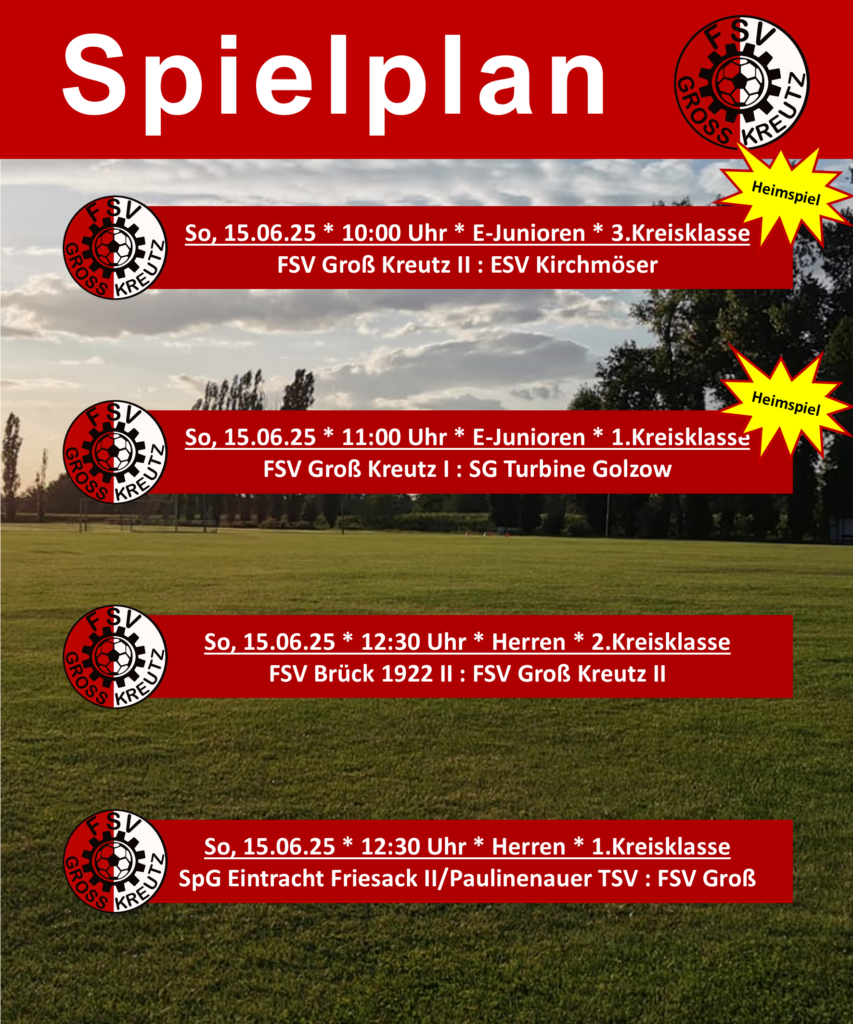 Spielplan

FSV GROSS KREUTZ

Heimspiel

FSV GROSS KREUTZ

So, 15.06.25 * 10:00 Uhr * E-Junioren * 3.Kreisklasse
FSV Groß Kreutz II : ESV Kirchmöser

Heimspiel

FSV GROSS KREUTZ

So, 15.06.25 * 11:00 Uhr * E-Junioren * 1.Kreisklasse
FSV Groß Kreutz I : SG Turbine Golzow

FSV GROSS KREUTZ

So, 15.06.25 * 12:30 Uhr * Herren * 2.Kreisklasse
FSV Brück 1922 II : FSV Groß Kreutz II

FSV GROSS KREUTZ

So, 15.06.25 * 12:30 Uhr * Herren * 1.Kreisklasse
SpG Eintracht Friesack II/Paulinenauer TSV : FSV Groß